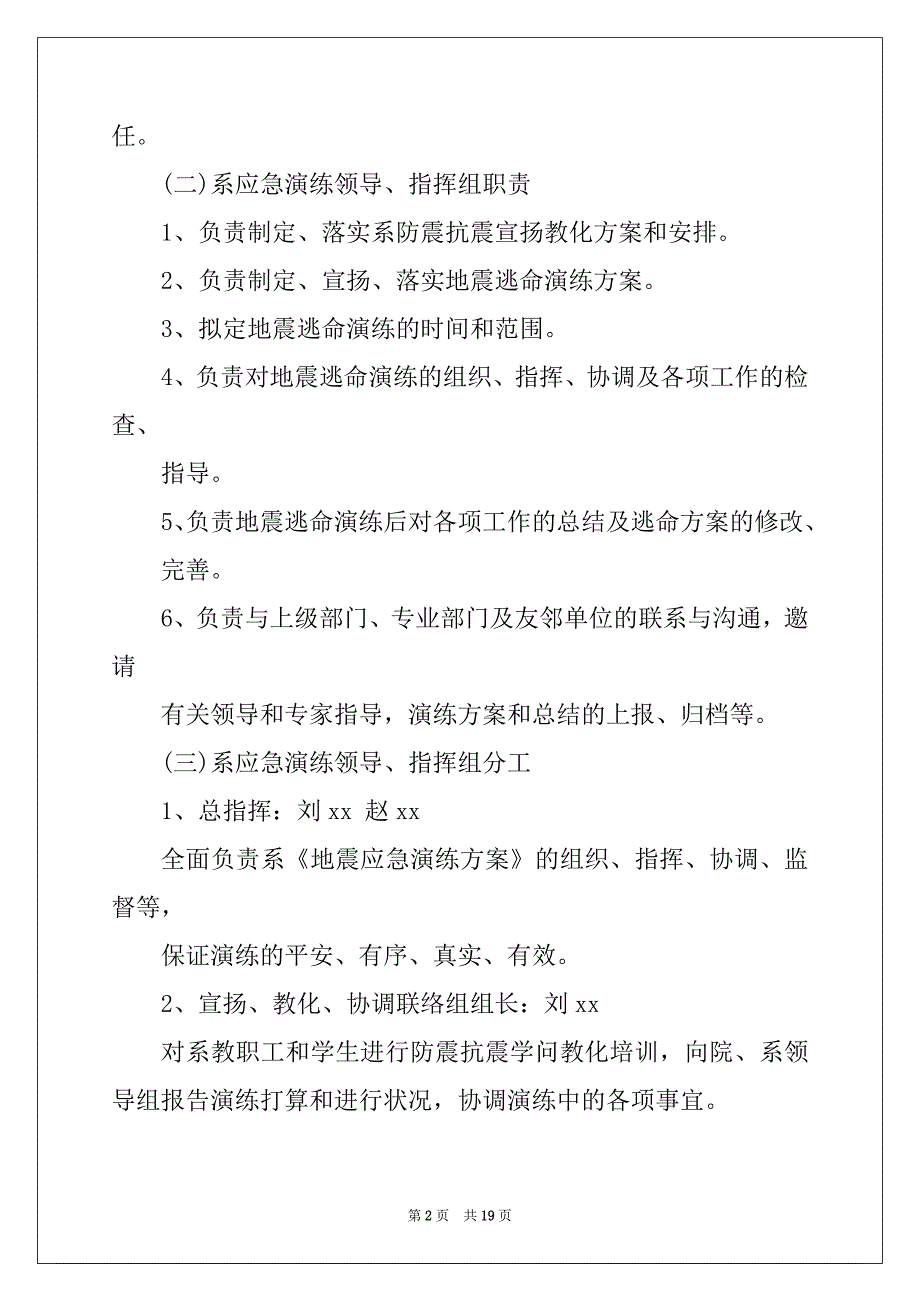 任。

(二)系应急演练领导、指挥组职责

1、负责制定、落实系防震抗震宣扬教化方案和安排。

2、负责制定、宣扬、落实地震逃命演练方案。

3、拟定地震逃命演练的时间和范围。

4、负责对地震逃命演练的组织、指挥、协调及各项工作的检查、

指导。

5、负责地震逃命演练后对各项工作的总结及逃命方案的修改、完善。

6、负责与上级部门、专业部门及友邻单位的联系与沟通，邀请

有关领导和专家指导，演练方案和总结的上报、归档等。

(三)系应急演练领导、指挥组分工

1、总指挥：刘 xx 赵 xx

全面负责系《地震应急演练方案》的组织、指挥、协调、监督等，

保证演练的平安、有序、真实、有效。

2、宣扬、教化、协调联络组组长：刘 xx

对系教职工和学生进行防震抗震学问教化培训，向院、系领导组报告演练打算和进行状况，协调演练中的各项事宜。

第 2 页　共 19 页